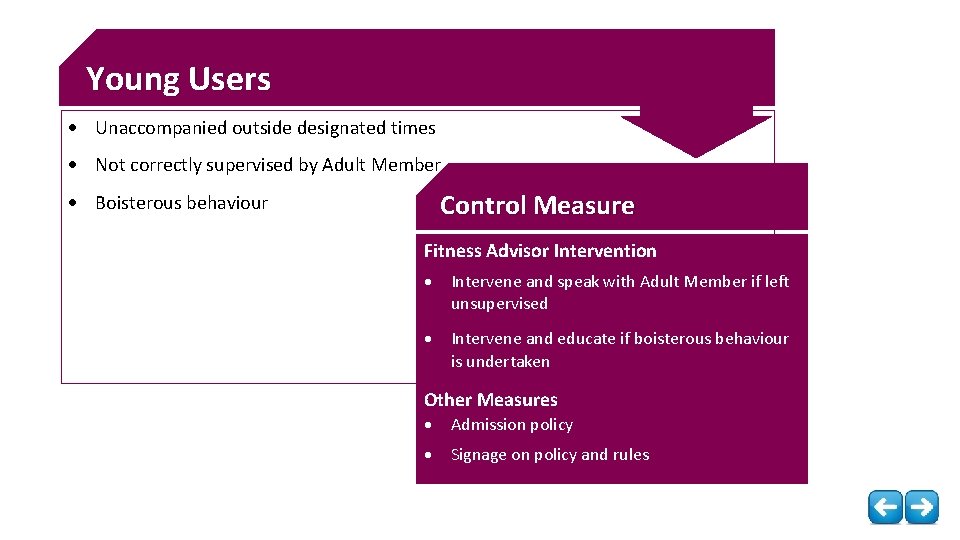 Young Users

• Unaccompanied outside designated times

• Not correctly supervised by Adult Member

• Boisterous behaviour

Control Measure

Fitness Advisor Intervention

• Intervene and speak with Adult Member if left unsupervised

• Intervene and educate if boisterous behaviour is undertaken

Other Measures

• Admission policy

• Signage on policy and rules